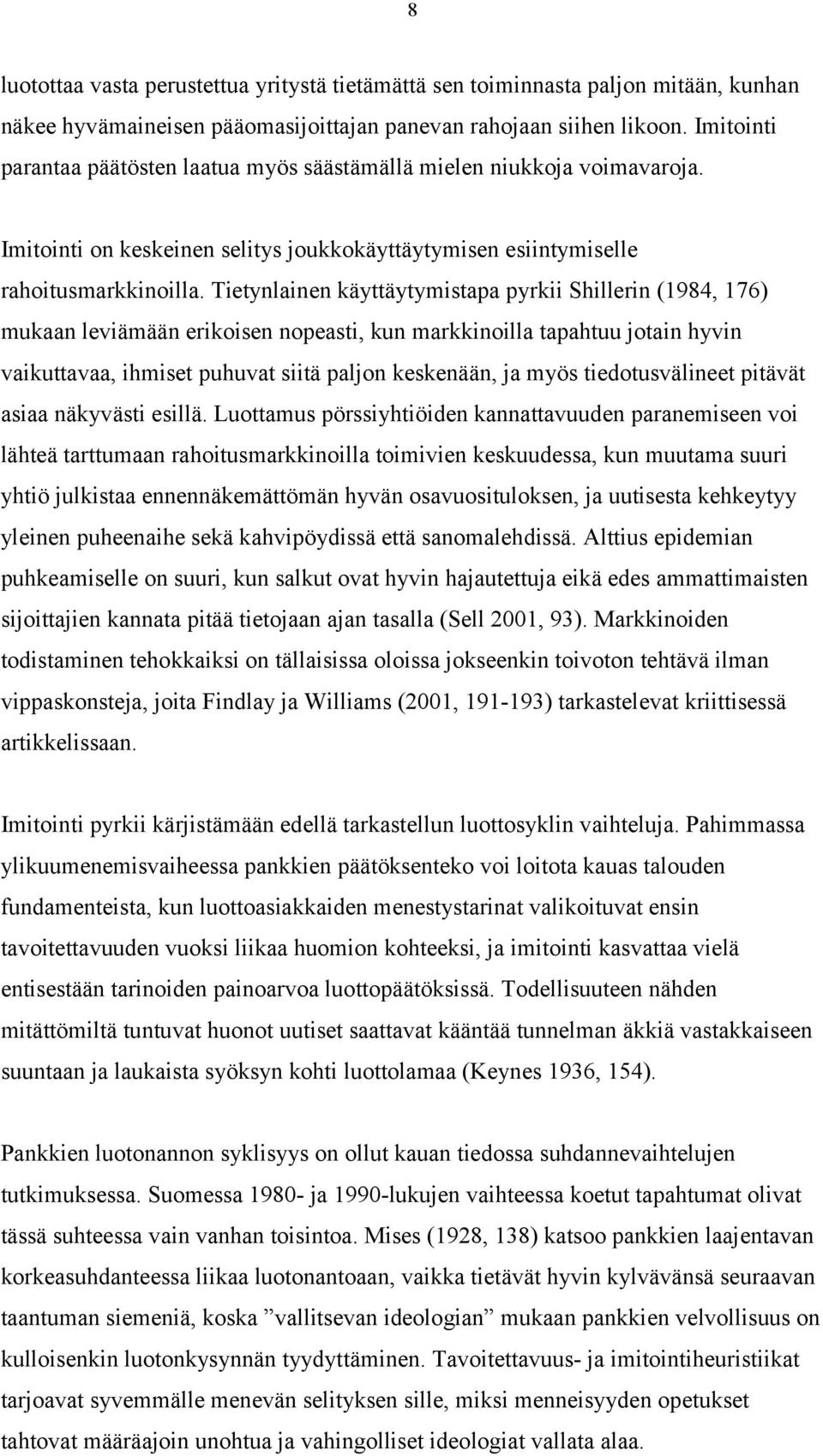 8

luotottaa vasta perustettua yritystä tietämättä sen toiminnasta paljon mitään, kunhan näkee hyvämaineisen pääomasijoittajan panevan rahojaan siihen likoon. Imitointi parantaa päätösten laatua myös säästämällä mielen niukkoja voimavaroja.

Imitointi on keskeinen selitys joukkokäyttäytymisen esiintymiselle rahoitusmarkkinoilla. Tietynlainen käyttäytymistapa pyrkii Shillerin (1984, 176) mukaan leviämään erikoisen nopeasti, kun markkinoilla tapahtuu jotain hyvin vaikuttavaa, ihmiset puhuvat siitä paljon keskenään, ja myös tiedotusvälineet pitävät asiaa näkyvästi esillä. Luottamus pörssiyhtiöiden kannattavuuden paranemiseen voi lähteä tarttumaan rahoitusmarkkinoilla toimivien keskuudessa, kun muutama suuri yhtiö julkistaa ennennäkemättömän hyvän osavuosituloksen, ja uutisesta kehkeytyy yleinen puheenaihe sekä kahvipöydissä että sanomalehdissä. Alttius epidemian puhkeamiselle on suuri, kun salkut ovat hyvin hajautettuja eikä edes ammattimaisten sijoittajien kannata pitää tietojaan ajan tasalla (Sell 2001, 93). Markkinoiden todistaminen tehokkaiksi on tällaisissa oloissa jokseenkin toivoton tehtävä ilman vippaskonsteja, joita Findlay ja Williams (2001, 191-193) tarkastelevat kriittisessä artikkelissaan.

Imitointi pyrkii kärjistämään edellä tarkastellun luottosyklin vaihteluja. Pahimmassa ylikuumenemisvaiheessa pankkien päätöksenteko voi loitota kauas talouden fundamenteista, kun luottoasiakkaiden menestystarinat valikoituvat ensin tavoitettavuuden vuoksi liikaa huomion kohteeksi, ja imitointi kasvattaa vielä entisestään tarinoiden painoarvoa luottopäätöksissä. Todellisuuteen nähden mitättömiltä tuntuvat huonot uutiset saattavat kääntää tunnelman äkkiä vastakkaiseen suuntaan ja laukaista syöksyn kohti luottolamaa (Keynes 1936, 154).

Pankkien luotonannon syklisyys on ollut kauan tiedossa suhdannevaihtelujen tutkimuksessa. Suomessa 1980- ja 1990-lukujen vaihteessa koetut tapahtumat olivat tässä suhteessa vain vanhan toisintoa. Mises (1928, 138) katsoo pankkien laajentavan korkeasuhdanteessa liikaa luotonantoaan, vaikka tietävät hyvin kylvävänsä seuraavan taantuman siemeniä, koska ”vallitsevan ideologian” mukaan pankkien velvollisuus on kulloisenkin luotonkysynnän tyydyttäminen. Tavoitettavuus- ja imitointiheuristiikat tarjoavat syvemmälle menevän selityksen sille, miksi menneisyyden opetukset tahtovat määräajoin unohtua ja vahingolliset ideologiat vallata alaa.